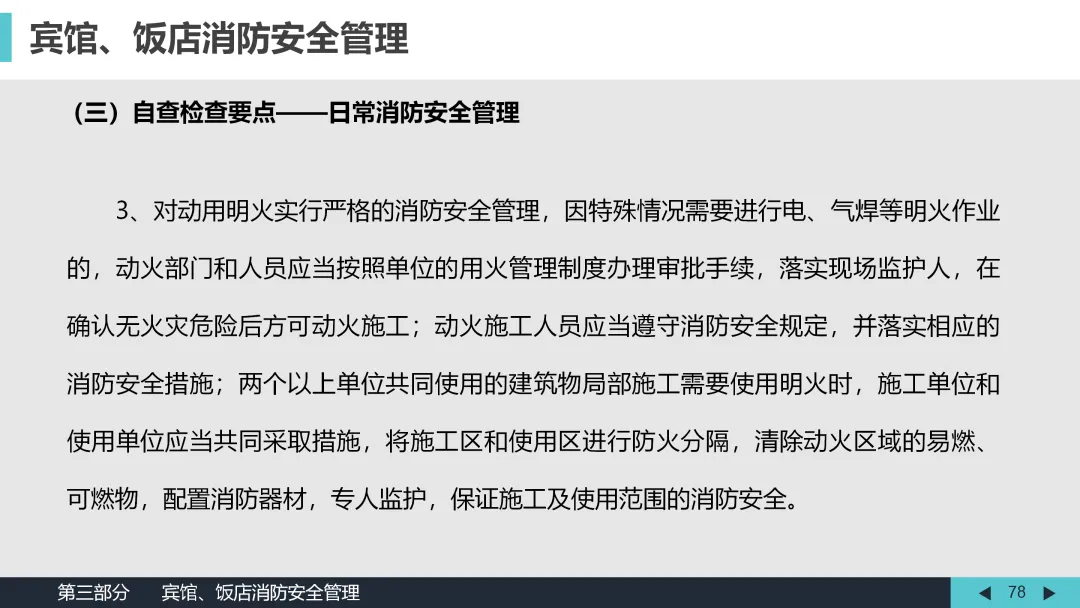 宾馆、饭店消防安全管理

（三）自查检查要点——日常消防安全管理

3、对动用明火实行严格的消防安全管理，因特殊情况需要进行电、气焊等明火作业的，动火部门和人员应当按照单位的用火管理制度办理审批手续，落实现场监护人，在确认无火灾危险后方可动火施工；动火施工人员应当遵守消防安全规定，并落实相应的消防安全措施；两个以上单位共同使用的建筑物局部施工需要使用明火时，施工单位和使用单位应当共同采取措施，将施工区和使用区进行防火分隔，清除动火区域的易燃、可燃物，配置消防器材，专人监护，保证施工及使用范围的消防安全。

第三部分 宾馆、饭店消防安全管理

◀ 78 ▶